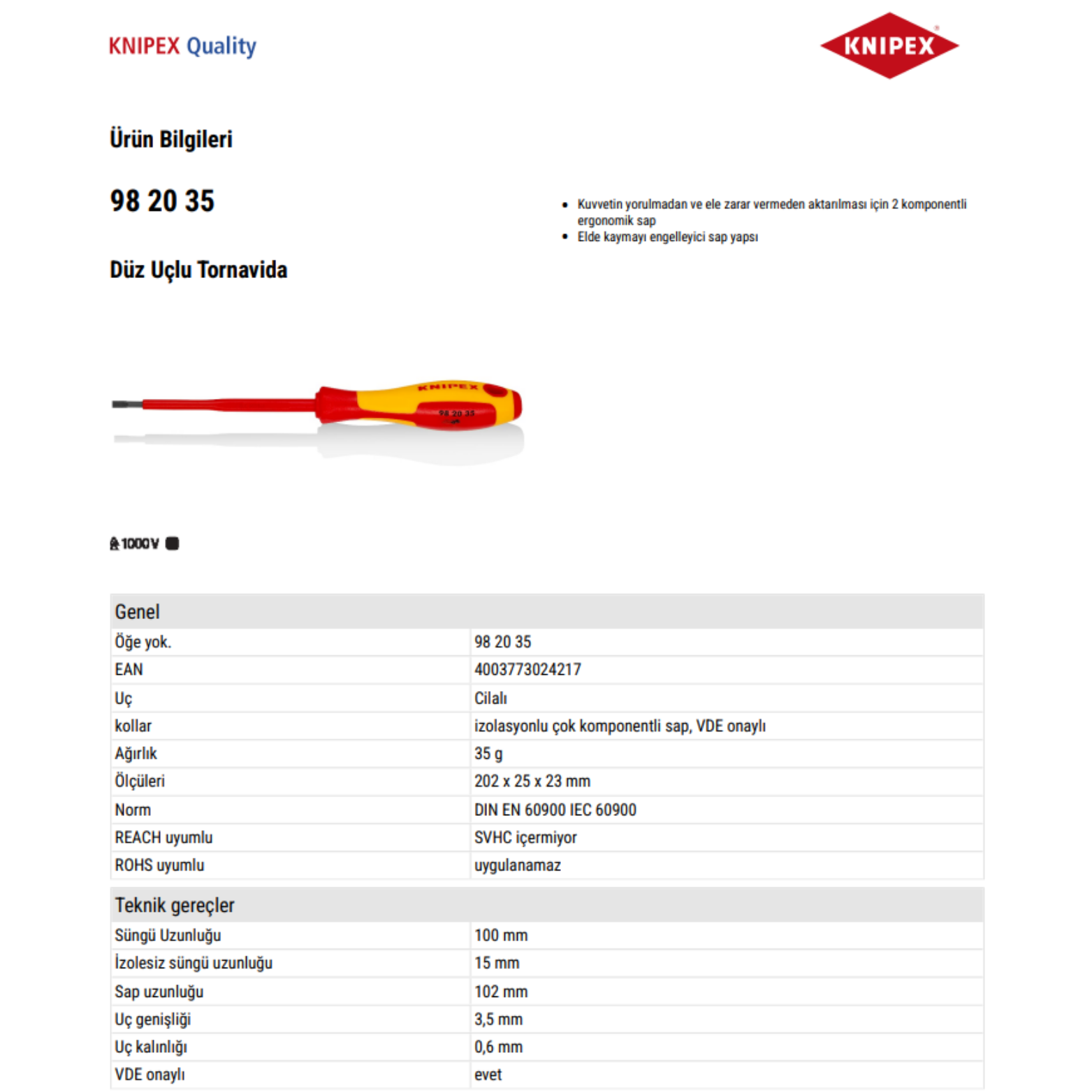 KNIPEX Quality

KNIPEX

Ürün Bilgileri

98 20 35

Düz Uçlu Tornavida

- Kuvvetin yorulmadan ve ele zarar vermeden aktarılması için 2 komponentli ergonomik sap
- Elde kaymayı engelleyici sap yapsı

KNIPEX

98 20 35

1000V

| Genel | |
|---|---|
| Öğe yok. | 98 20 35 |
| EAN | 4003773024217 |
| Uç | Cilalı |
| kollar | izolasyonlu çok komponentli sap, VDE onaylı |
| Ağırlık | 35 g |
| Ölçüleri | 202 x 25 x 23 mm |
| Norm | DIN EN 60900 IEC 60900 |
| REACH uyumlu | SVHC içermiyor |
| ROHS uyumlu | uygulanamaz |

| Teknik gereçler | |
|---|---|
| Süngü Uzunluğu | 100 mm |
| İzolesiz süngü uzunluğu | 15 mm |
| Sap uzunluğu | 102 mm |
| Uç genişliği | 3,5 mm |
| Uç kalınlığı | 0,6 mm |
| VDE onaylı | evet |